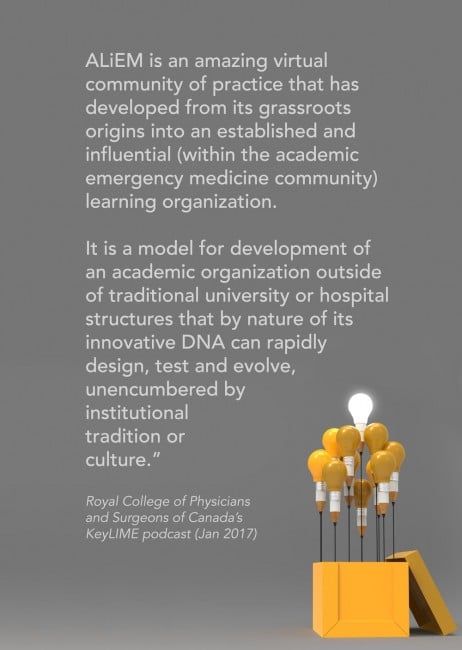 ALiEM is an amazing virtual community of practice that has developed from its grassroots origins into an established and influential (within the academic emergency medicine community) learning organization.

It is a model for development of an academic organization outside of traditional university or hospital structures that by nature of its innovative DNA can rapidly design, test and evolve, unencumbered by institutional tradition or culture."

Royal College of Physicians and Surgeons of Canada's KeyLIME podcast (Jan 2017)